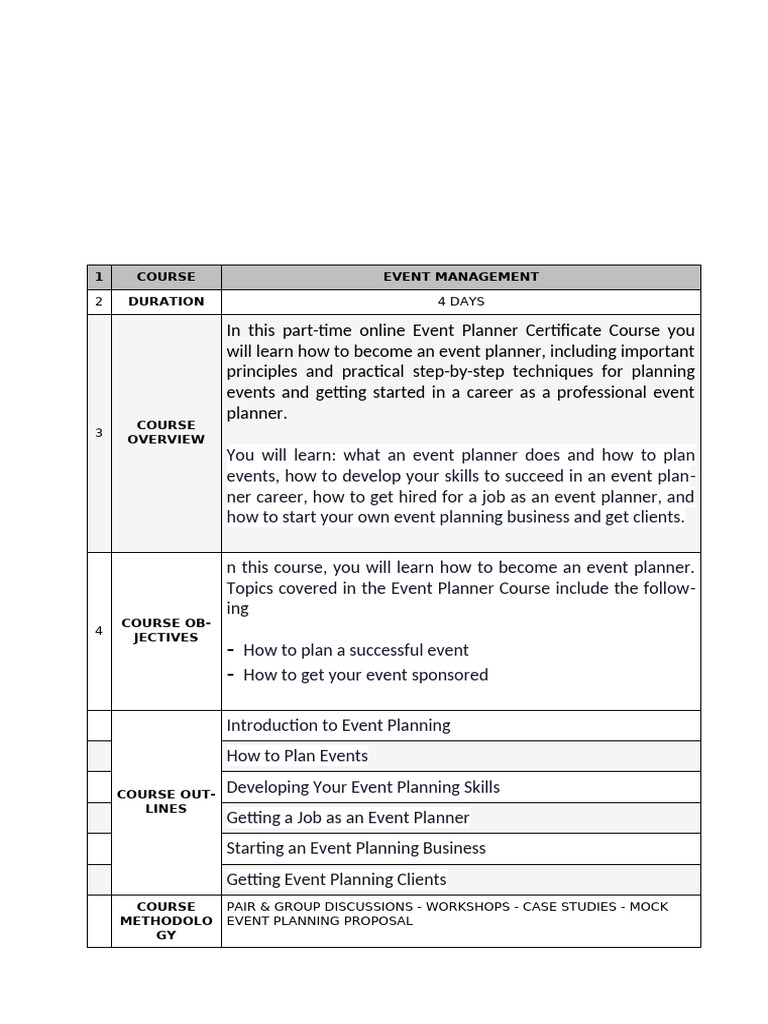 | 1 | COURSE | EVENT MANAGEMENT |
|---|---|---|
| 2 | DURATION | 4 DAYS |
| 3 | COURSE OVERVIEW | In this part-time online Event Planner Certificate Course you will learn how to become an event planner, including important principles and practical step-by-step techniques for planning events and getting started in a career as a professional event planner.<br><br>You will learn: what an event planner does and how to plan events, how to develop your skills to succeed in an event planner career, how to get hired for a job as an event planner, and how to start your own event planning business and get clients. |
| 4 | COURSE OBJECTIVES | n this course, you will learn how to become an event planner. Topics covered in the Event Planner Course include the following<br><br>- How to plan a successful event<br>- How to get your event sponsored |
| | COURSE OUTLINES | Introduction to Event Planning |
| | | How to Plan Events |
| | | Developing Your Event Planning Skills |
| | | Getting a Job as an Event Planner |
| | | Starting an Event Planning Business |
| | | Getting Event Planning Clients |
| | COURSE METHODOLOGY | PAIR & GROUP DISCUSSIONS - WORKSHOPS - CASE STUDIES - MOCK EVENT PLANNING PROPOSAL |